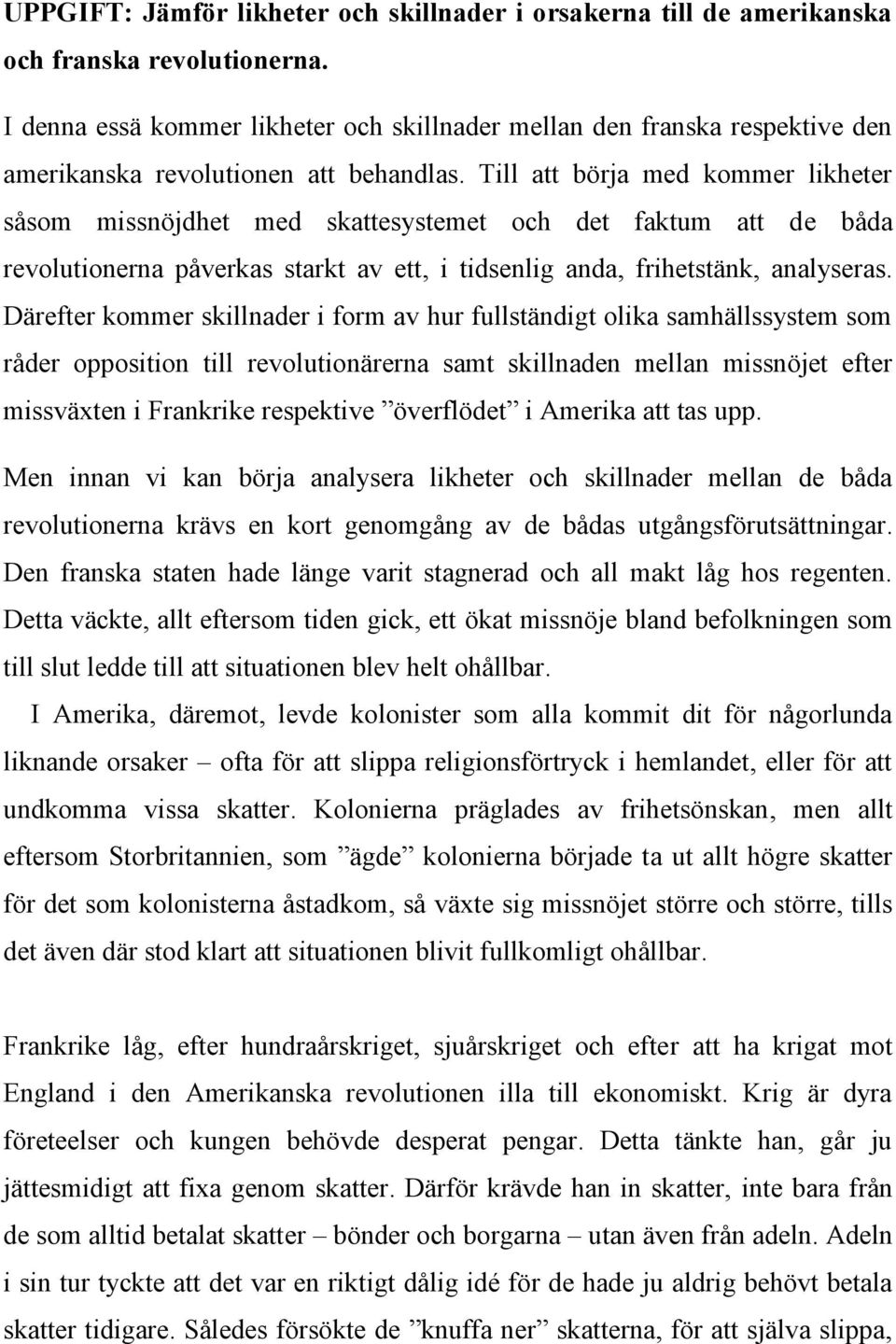 UPPGIFT: Jämför likheter och skillnader i orsakerna till de amerikanska och franska revolutionerna.

I denna essä kommer likheter och skillnader mellan den franska respektive den amerikanska revolutionen att behandlas. Till att börja med kommer likheter såsom missnöjdhet med skattesystemet och det faktum att de båda revolutionerna påverkas starkt av ett, i tidsenlig anda, frihetstänk, analyseras. Därefter kommer skillnader i form av hur fullständigt olika samhällssystem som råder opposition till revolutionärerna samt skillnaden mellan missnöjet efter missväxten i Frankrike respektive ”överflödet” i Amerika att tas upp.

Men innan vi kan börja analysera likheter och skillnader mellan de båda revolutionerna krävs en kort genomgång av de bådas utgångsförutsättningar. Den franska staten hade länge varit stagnerad och all makt låg hos regenten. Detta väckte, allt eftersom tiden gick, ett ökat missnöje bland befolkningen som till slut ledde till att situationen blev helt ohållbar.

I Amerika, däremot, levde kolonister som alla kommit dit för någorlunda liknande orsaker – ofta för att slippa religionsförtryck i hemlandet, eller för att undkomma vissa skatter. Kolonierna präglades av frihetsönskan, men allt eftersom Storbritannien, som ”ägde” kolonierna började ta ut allt högre skatter för det som kolonisterna åstadkom, så växte sig missnöjet större och större, tills det även där stod klart att situationen blivit fullkomligt ohållbar.

Frankrike låg, efter hundraårskriget, sjuårskriget och efter att ha krigat mot England i den Amerikanska revolutionen illa till ekonomiskt. Krig är dyra företeelser och kungen behövde desperat pengar. Detta tänkte han, går ju jättesmidigt att fixa genom skatter. Därför krävde han in skatter, inte bara från de som alltid betalat skatter – bönder och borgarna – utan även från adeln. Adeln i sin tur tyckte att det var en riktigt dålig idé för de hade ju aldrig behövt betala skatter tidigare. Således försökte de ”knuffa ner” skatterna, för att själva slippa,